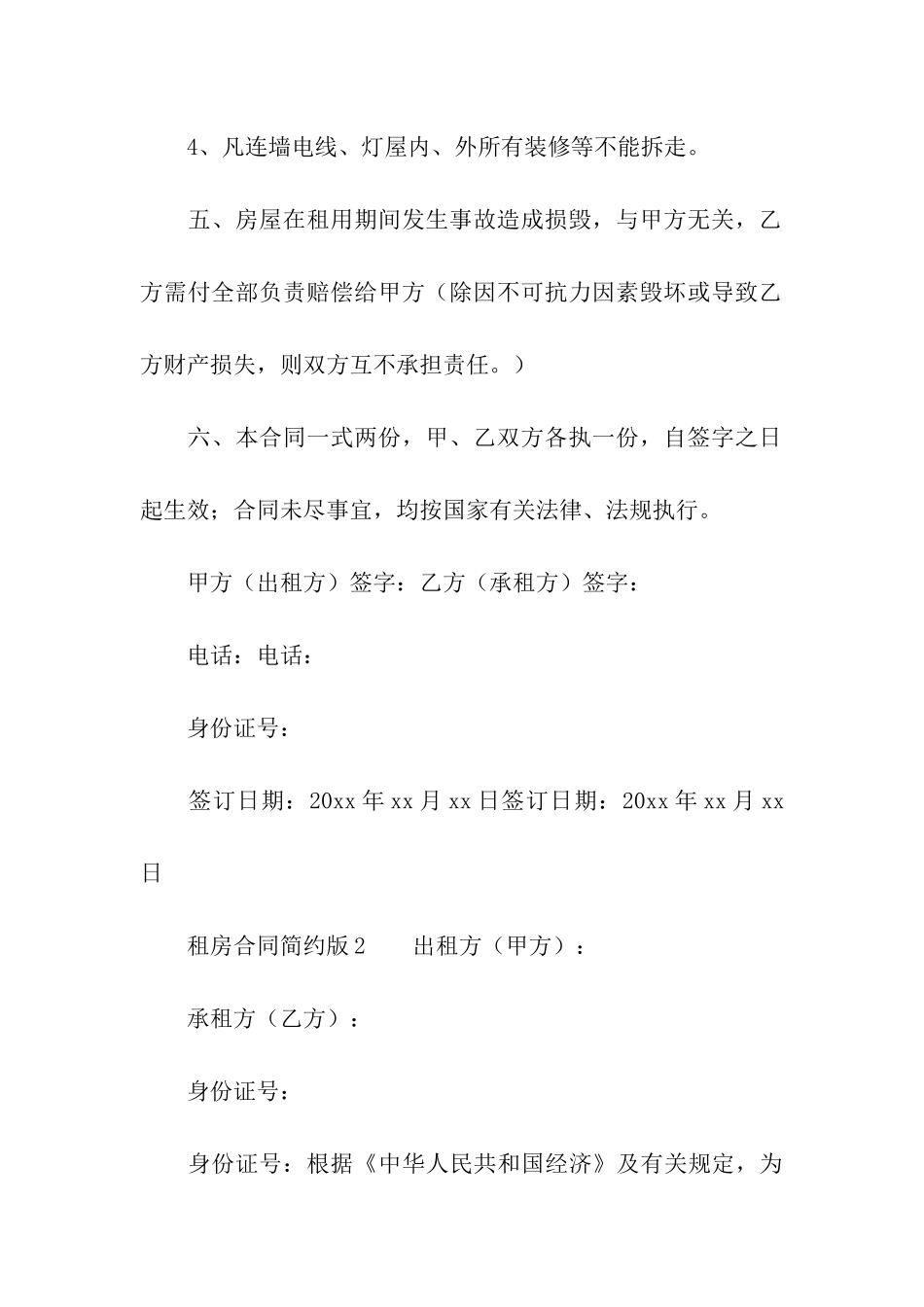 4、凡连墙电线、灯屋内、外所有装修等不能拆走。

五、房屋在租用期间发生事故造成损毁，与甲方无关，乙方需付全部负责赔偿给甲方（除因不可抗力因素毁坏或导致乙方财产损失，则双方互不承担责任。）

六、本合同一式两份，甲、乙双方各执一份，自签字之日起生效；合同未尽事宜，均按国家有关法律、法规执行。

甲方（出租方）签字：乙方（承租方）签字：

电话：电话：

身份证号：

签订日期：20xx 年 xx 月 xx 日签订日期：20xx 年 xx 月 xx 日

租房合同简约版 2　　出租方（甲方）：

承租方（乙方）：

身份证号：

身份证号：根据《中华人民共和国经济》及有关规定，为